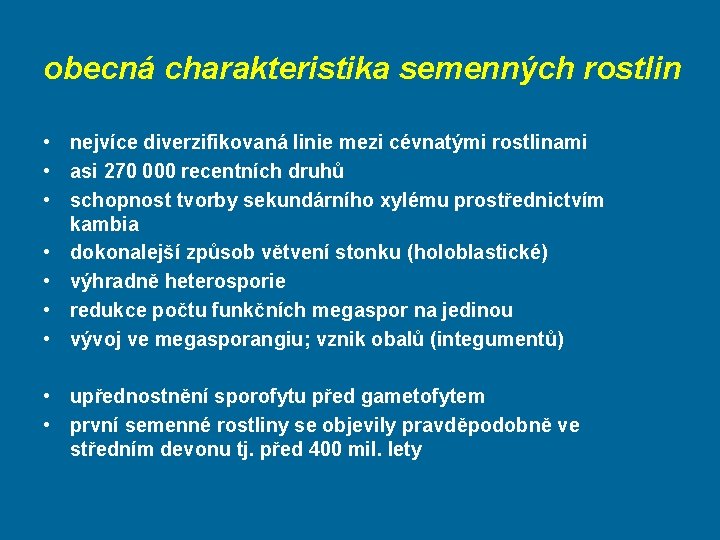 obecná charakteristika semenných rostlin

• nejvíce diverzifikovaná linie mezi cévnatými rostlinami
• asi 270 000 recentních druhů
• schopnost tvorby sekundárního xylému prostřednictvím kambia
• dokonalejší způsob větvení stonku (holoblastické)
• výhradně heterosporie
• redukce počtu funkčních megaspor na jedinou
• vývoj ve megasporangiu; vznik obalů (integumentů)

• upřednostnění sporofytu před gametofytem
• první semenné rostliny se objevily pravděpodobně ve středním devonu tj. před 400 mil. lety